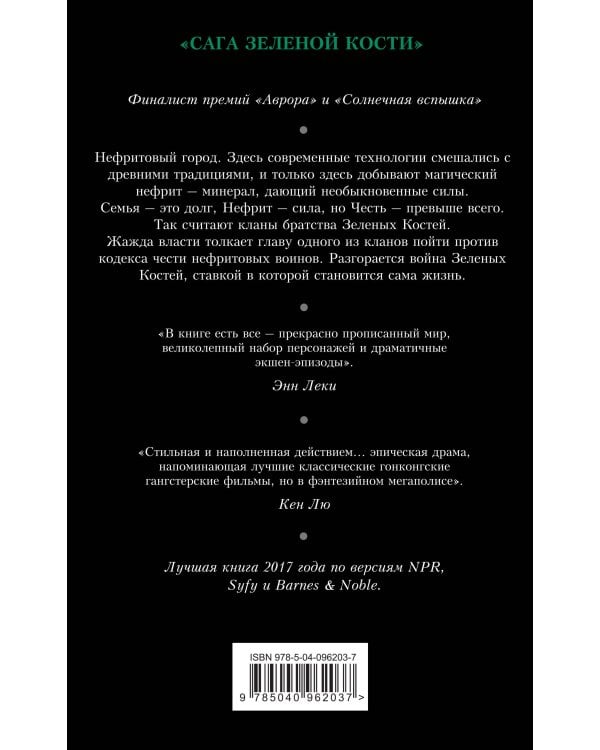 «САГА ЗЕЛЕНОЙ КОСТИ»

Финалист премий «Аврора» и «Солнечная вспышка»

Нефритовый город. Здесь современные технологии смешались с древними традициями, и только здесь добывают магический нефрит — минерал, дающий необыкновенные силы.
Семья — это долг, Нефрит — сила, но Честь — превыше всего. Так считают кланы братства Зеленых Костей.
Жажда власти толкает главу одного из кланов пойти против кодекса чести нефритовых воинов. Разгорается война Зеленых Костей, ставкой в которой становится сама жизнь.

«В книге есть все — прекрасно прописанный мир, великолепный набор персонажей и драматичные экшен-эпизоды».

Энн Леки

«Стильная и наполненная действием… эпическая драма, напоминающая лучшие классические гонконгские гангстерские фильмы, но в фэнтезийном мегаполисе».

Кен Лю

Лучшая книга 2017 года по версиям NPR, Syfy и Barnes & Noble.

ISBN 978-5-04-096203-7

9 785040 962037 >